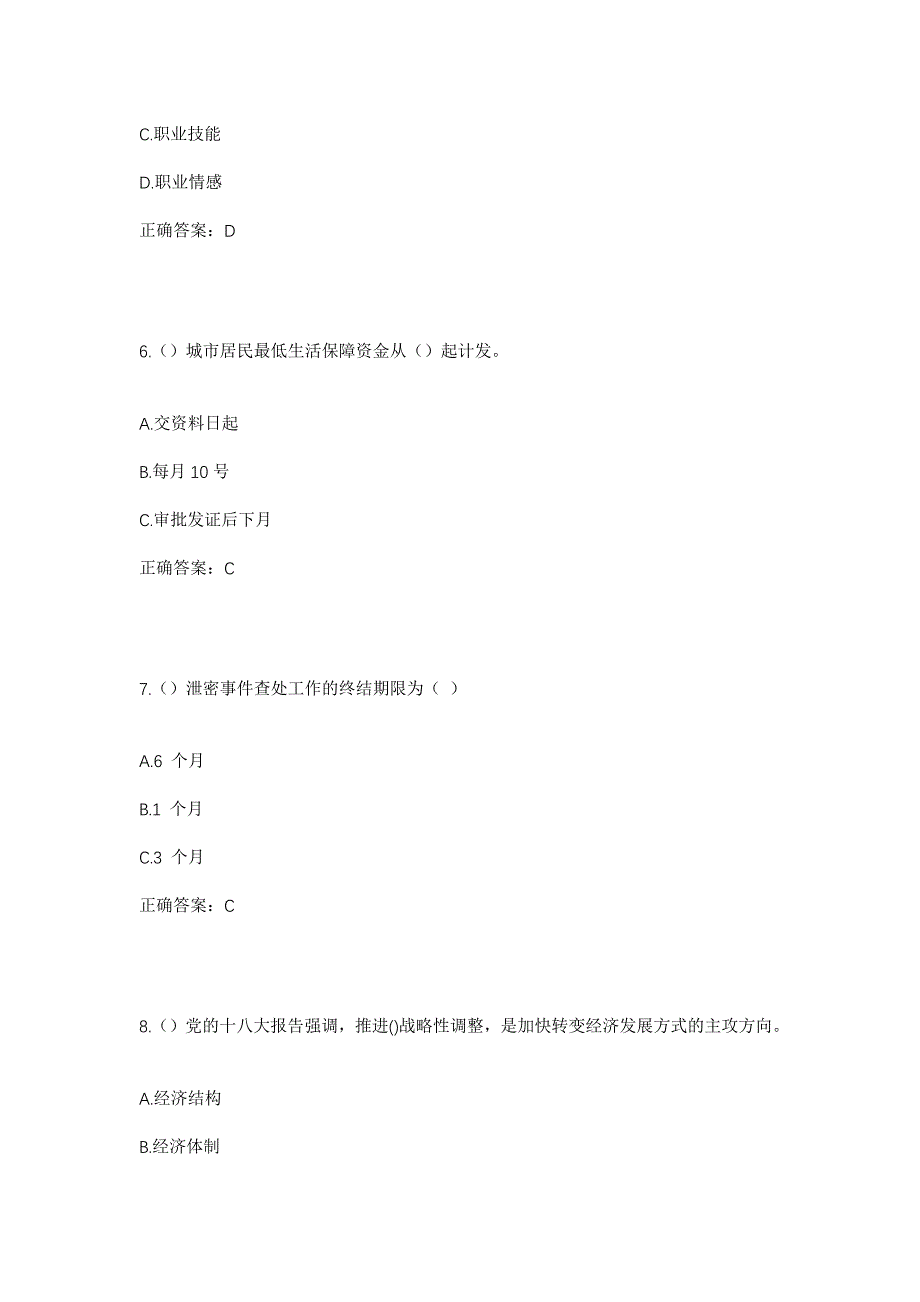 C.职业技能

D.职业情感

正确答案：D

6.（）城市居民最低生活保障资金从（）起计发。

A.交资料日起

B.每月 10 号

C.审批发证后下月

正确答案：C

7.（）泄密事件查处工作的终结期限为（ ）

A.6 个月

B.1 个月

C.3 个月

正确答案：C

8.（）党的十八大报告强调，推进()战略性调整，是加快转变经济发展方式的主攻方向。

A.经济结构

B.经济体制